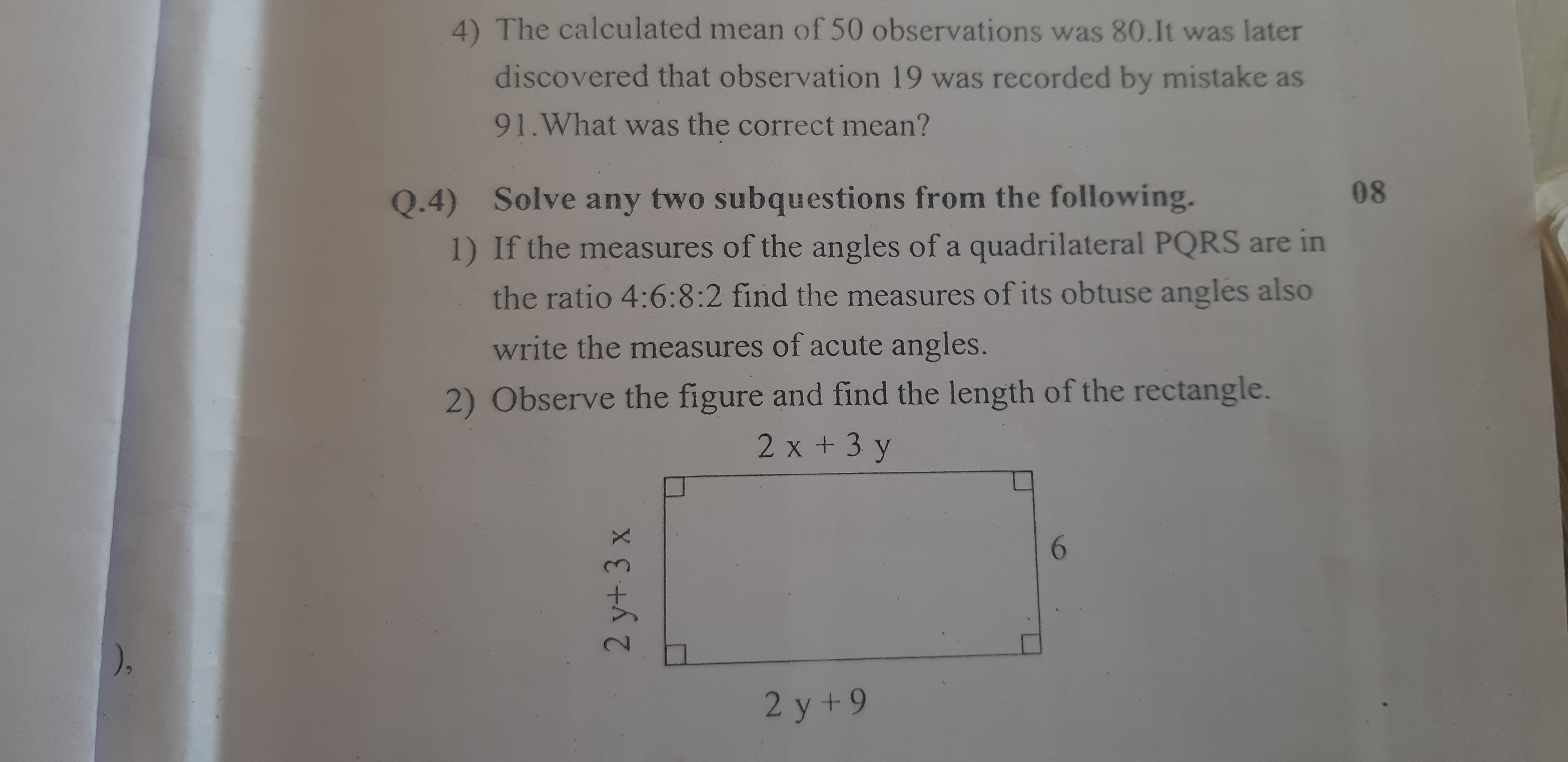 4) The calculated mean of 50 observations was 80.It was later discovered that observation 19 was recorded by mistake as 91.What was the correct mean?

Q.4) Solve any two subquestions from the following. 08

1) If the measures of the angles of a quadrilateral PQRS are in the ratio 4:6:8:2 find the measures of its obtuse angles also write the measures of acute angles.

2) Observe the figure and find the length of the rectangle.

$2x + 3y$

$2y + 3x$

6

$2y + 9$

),